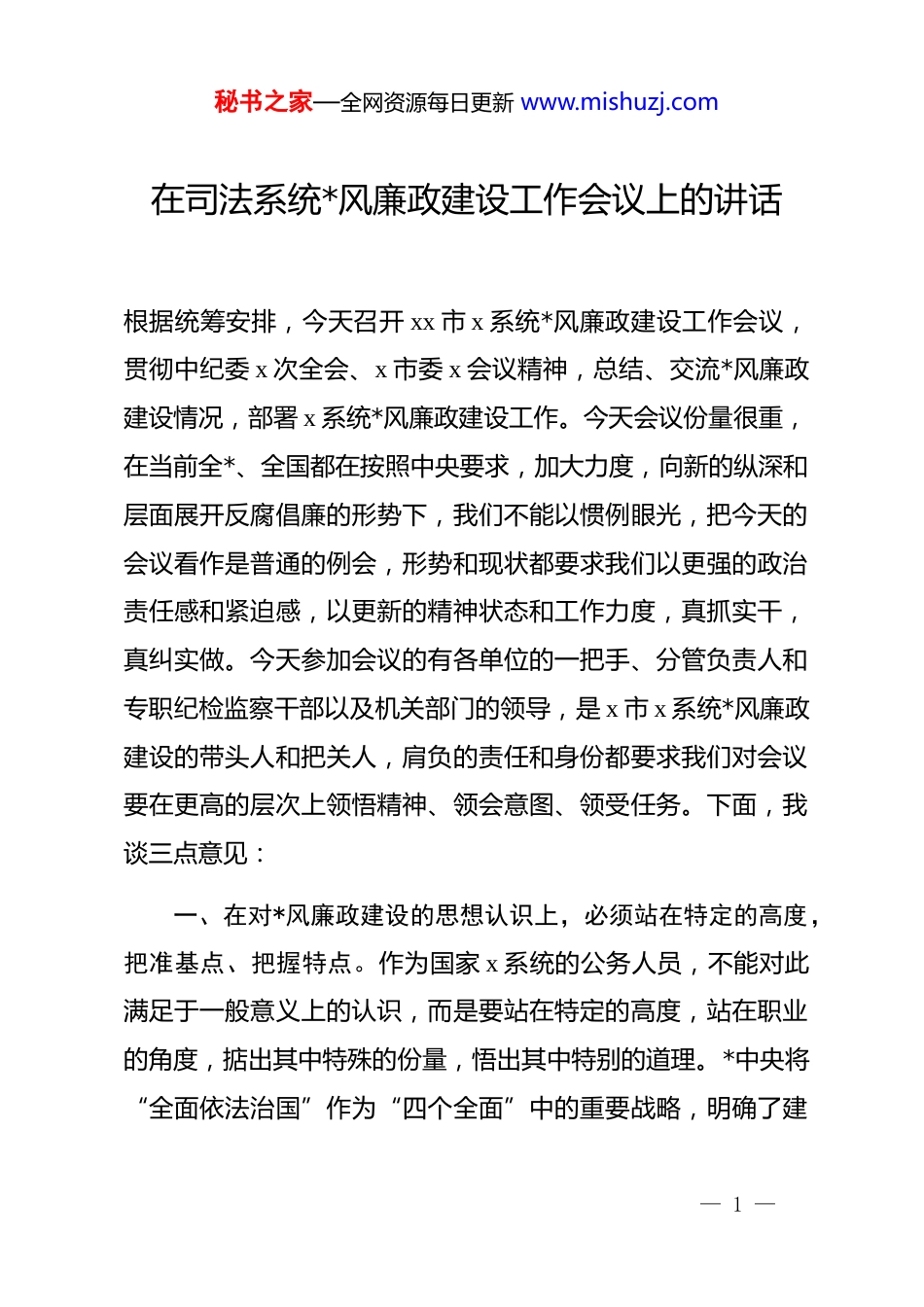 秘书之家—全网资源每日更新 www.mishuzj.com

在司法系统*风廉政建设工作会议上的讲话

根据统筹安排，今天召开 xx 市 x 系统*风廉政建设工作会议，贯彻中纪委 x 次全会、x 市委 x 会议精神，总结、交流*风廉政建设情况，部署 x 系统*风廉政建设工作。今天会议份量很重，在当前全*、全国都在按照中央要求，加大力度，向新的纵深和层面展开反腐倡廉的形势下，我们不能以惯例眼光，把今天的会议看作是普通的例会，形势和现状都要求我们以更强的政治责任感和紧迫感，以更新的精神状态和工作力度，真抓实干，真纠实做。今天参加会议的有各单位的一把手、分管负责人和专职纪检监察干部以及机关部门的领导，是 x 市 x 系统*风廉政建设的带头人和把关人，肩负的责任和身份都要求我们对会议要在更高的层次上领悟精神、领会意图、领受任务。下面，我谈三点意见：

一、在对*风廉政建设的思想认识上，必须站在特定的高度，把准基点、把握特点。作为国家 x 系统的公务人员，不能对此满足于一般意义上的认识，而是要站在特定的高度，站在职业的角度，掂出其中特殊的份量，悟出其中特别的道理。*中央将“全面依法治国”作为“四个全面”中的重要战略，明确了建

— 1 —